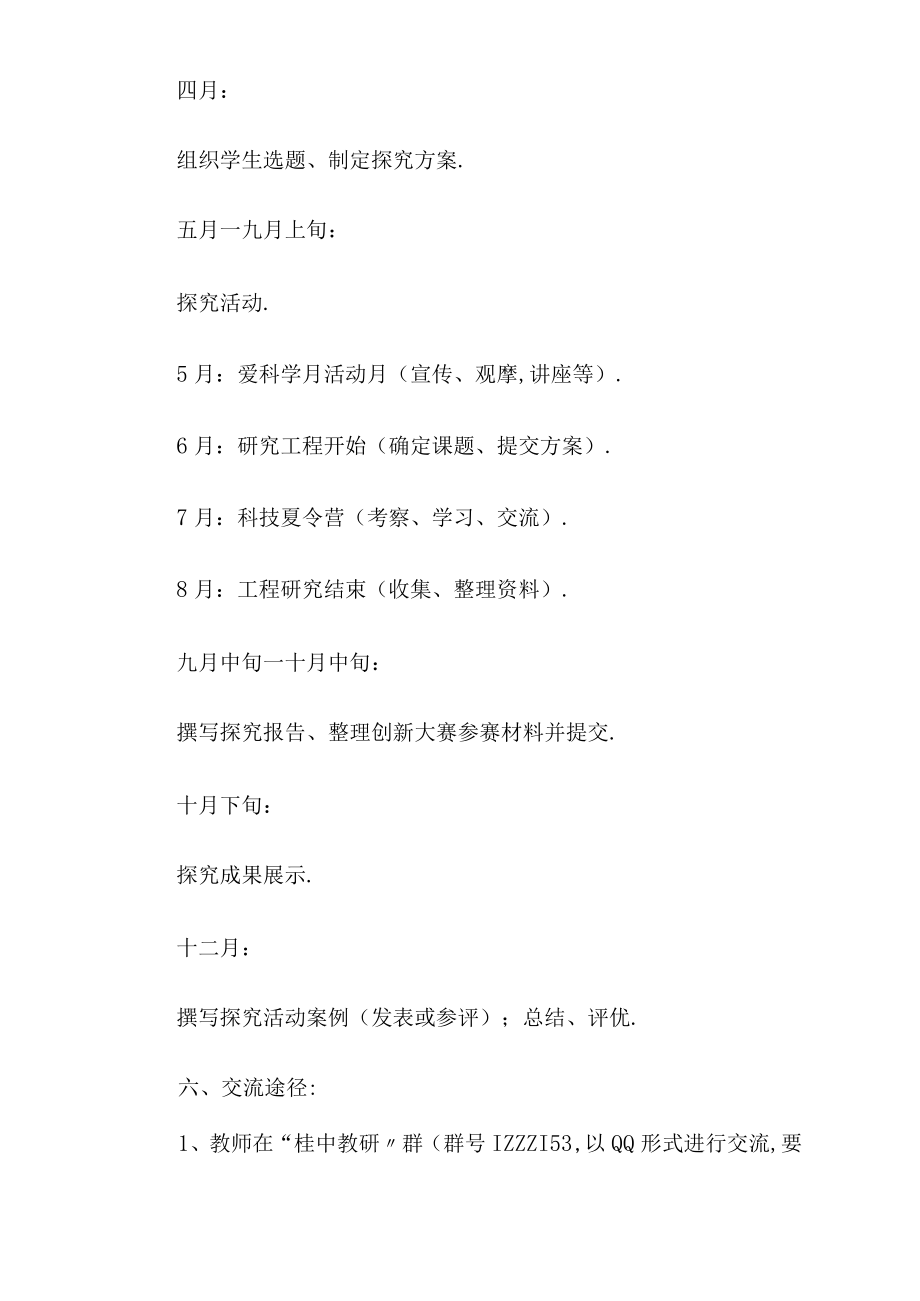 四月：

组织学生选题、制定探究方案.

五月一九月上旬：

探究活动.

5月：爱科学月活动月（宣传、观摩,讲座等）.

6月：研究工程开始（确定课题、提交方案）.

7月：科技夏令营（考察、学习、交流）.

8月：工程研究结束（收集、整理资料）.

九月中旬一十月中旬：

撰写探究报告、整理创新大赛参赛材料并提交.

十月下旬：

探究成果展示.

十二月：

撰写探究活动案例（发表或参评）；总结、评优.

六、交流途径:

1、教师在“桂中教研〃群（群号IZZZI53,以QQ形式进行交流,要